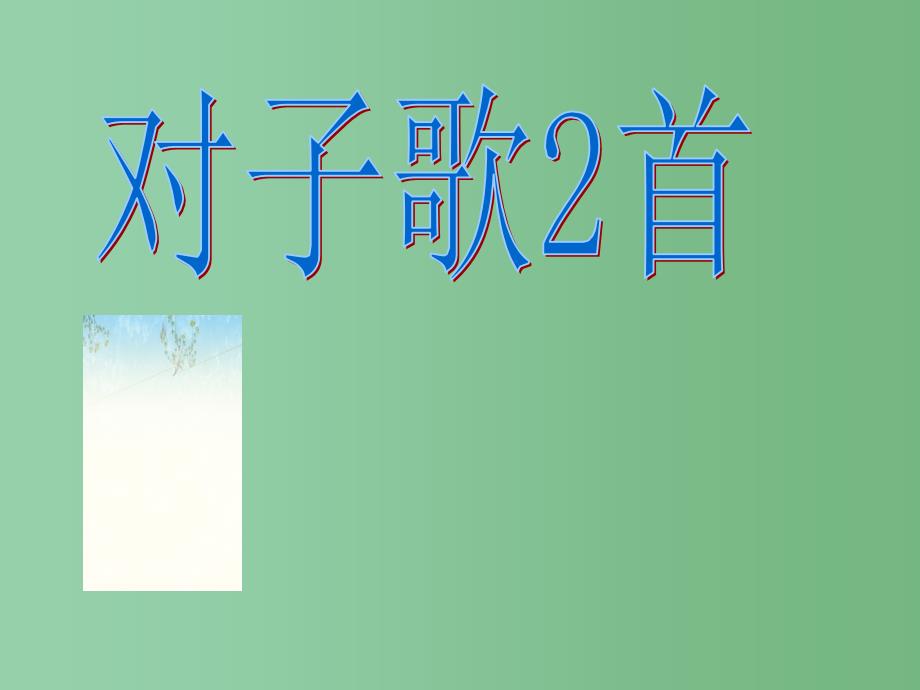 对子歌2首